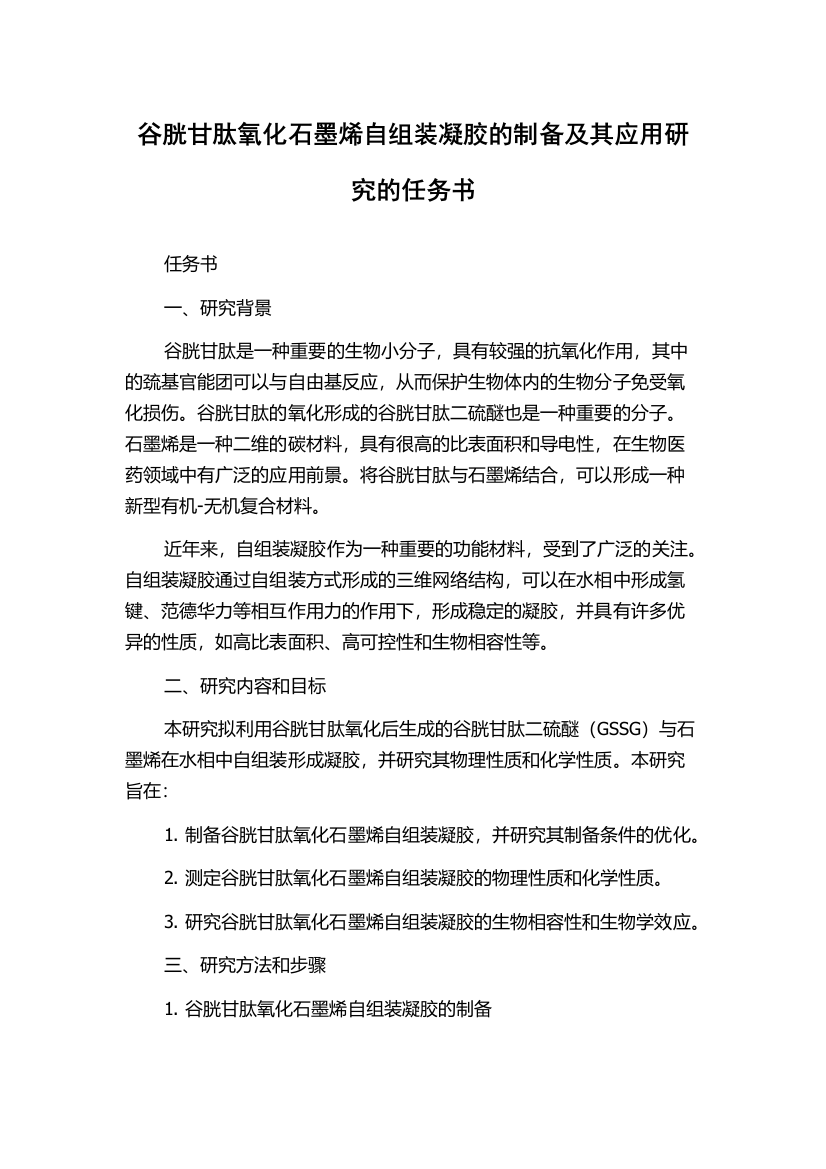 谷胱甘肽氧化石墨烯自组装凝胶的制备及其应用研究的任务书

任务书

一、研究背景

谷胱甘肽是一种重要的生物小分子，具有较强的抗氧化作用，其中的巯基官能团可以与自由基反应，从而保护生物体内的生物分子免受氧化损伤。谷胱甘肽的氧化形成的谷胱甘肽二硫醚也是一种重要的分子。石墨烯是一种二维的碳材料，具有很高的比表面积和导电性，在生物医药领域中有广泛的应用前景。将谷胱甘肽与石墨烯结合，可以形成一种新型有机-无机复合材料。

近年来，自组装凝胶作为一种重要的功能材料，受到了广泛的关注。自组装凝胶通过自组装方式形成的三维网络结构，可以在水相中形成氢键、范德华力等相互作用力的作用下，形成稳定的凝胶，并具有许多优异的性质，如高比表面积、高可控性和生物相容性等。

二、研究内容和目标

本研究拟利用谷胱甘肽氧化后生成的谷胱甘肽二硫醚（GSSG）与石墨烯在水相中自组装形成凝胶，并研究其物理性质和化学性质。本研究旨在：

1. 制备谷胱甘肽氧化石墨烯自组装凝胶，并研究其制备条件的优化。

2. 测定谷胱甘肽氧化石墨烯自组装凝胶的物理性质和化学性质。

3. 研究谷胱甘肽氧化石墨烯自组装凝胶的生物相容性和生物学效应。

三、研究方法和步骤

1. 谷胱甘肽氧化石墨烯自组装凝胶的制备